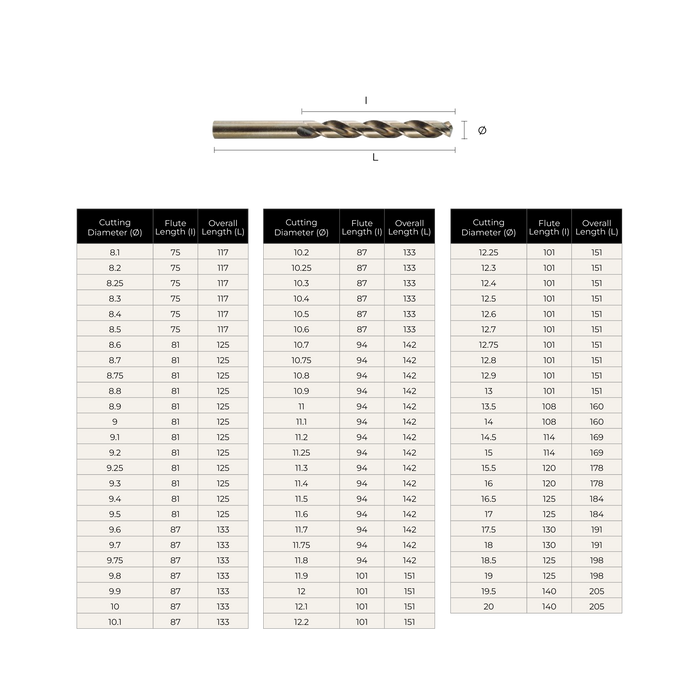 l

Ø

L

| Cutting Diameter (Ø) | Flute Length (l) | Overall Length (L) |
|---|---|---|
| 8.1 | 75 | 117 |
| 8.2 | 75 | 117 |
| 8.25 | 75 | 117 |
| 8.3 | 75 | 117 |
| 8.4 | 75 | 117 |
| 8.5 | 75 | 117 |
| 8.6 | 81 | 125 |
| 8.7 | 81 | 125 |
| 8.75 | 81 | 125 |
| 8.8 | 81 | 125 |
| 8.9 | 81 | 125 |
| 9 | 81 | 125 |
| 9.1 | 81 | 125 |
| 9.2 | 81 | 125 |
| 9.25 | 81 | 125 |
| 9.3 | 81 | 125 |
| 9.4 | 81 | 125 |
| 9.5 | 81 | 125 |
| 9.6 | 87 | 133 |
| 9.7 | 87 | 133 |
| 9.75 | 87 | 133 |
| 9.8 | 87 | 133 |
| 9.9 | 87 | 133 |
| 10 | 87 | 133 |
| 10.1 | 87 | 133 |

| Cutting Diameter (Ø) | Flute Length (l) | Overall Length (L) |
|---|---|---|
| 10.2 | 87 | 133 |
| 10.25 | 87 | 133 |
| 10.3 | 87 | 133 |
| 10.4 | 87 | 133 |
| 10.5 | 87 | 133 |
| 10.6 | 87 | 133 |
| 10.7 | 94 | 142 |
| 10.75 | 94 | 142 |
| 10.8 | 94 | 142 |
| 10.9 | 94 | 142 |
| 11 | 94 | 142 |
| 11.1 | 94 | 142 |
| 11.2 | 94 | 142 |
| 11.25 | 94 | 142 |
| 11.3 | 94 | 142 |
| 11.4 | 94 | 142 |
| 11.5 | 94 | 142 |
| 11.6 | 94 | 142 |
| 11.7 | 94 | 142 |
| 11.75 | 94 | 142 |
| 11.8 | 94 | 142 |
| 11.9 | 101 | 151 |
| 12 | 101 | 151 |
| 12.1 | 101 | 151 |
| 12.2 | 101 | 151 |

| Cutting Diameter (Ø) | Flute Length (l) | Overall Length (L) |
|---|---|---|
| 12.25 | 101 | 151 |
| 12.3 | 101 | 151 |
| 12.4 | 101 | 151 |
| 12.5 | 101 | 151 |
| 12.6 | 101 | 151 |
| 12.7 | 101 | 151 |
| 12.75 | 101 | 151 |
| 12.8 | 101 | 151 |
| 12.9 | 101 | 151 |
| 13 | 101 | 151 |
| 13.5 | 108 | 160 |
| 14 | 108 | 160 |
| 14.5 | 114 | 169 |
| 15 | 114 | 169 |
| 15.5 | 120 | 178 |
| 16 | 120 | 178 |
| 16.5 | 125 | 184 |
| 17 | 125 | 184 |
| 17.5 | 130 | 191 |
| 18 | 130 | 191 |
| 18.5 | 125 | 198 |
| 19 | 125 | 198 |
| 19.5 | 140 | 205 |
| 20 | 140 | 205 |